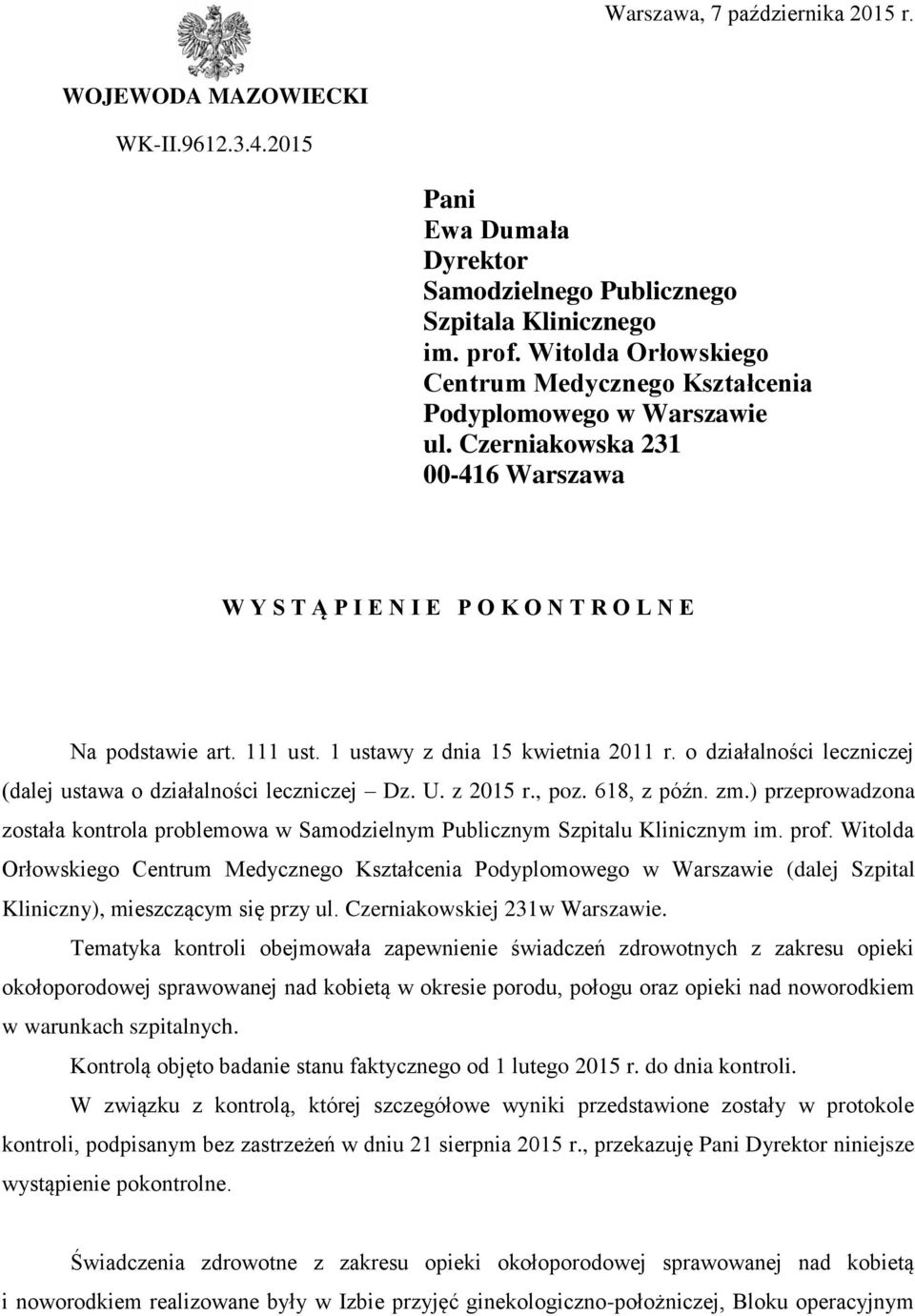 Warszawa, 7 października 2015 r.

WOJEWODA MAZOWIECKI

WK-II.9612.3.4.2015

Pani
Ewa Dumała
Dyrektor
Samodzielnego Publicznego
Szpitala Klinicznego
im. prof. Witolda Orłowskiego
Centrum Medycznego Kształcenia
Podyplomowego w Warszawie
ul. Czerniakowska 231
00-416 Warszawa

W Y S T Ą P I E N I E P O K O N T R O L N E

Na podstawie art. 111 ust. 1 ustawy z dnia 15 kwietnia 2011 r. o działalności leczniczej (dalej ustawa o działalności leczniczej – Dz. U. z 2015 r., poz. 618, z późn. zm.) przeprowadzona została kontrola problemowa w Samodzielnym Publicznym Szpitalu Klinicznym im. prof. Witolda Orłowskiego Centrum Medycznego Kształcenia Podyplomowego w Warszawie (dalej Szpital Kliniczny), mieszczącym się przy ul. Czerniakowskiej 231w Warszawie.

Tematyka kontroli obejmowała zapewnienie świadczeń zdrowotnych z zakresu opieki okołoporodowej sprawowanej nad kobietą w okresie porodu, połogu oraz opieki nad noworodkiem w warunkach szpitalnych.

Kontrolą objęto badanie stanu faktycznego od 1 lutego 2015 r. do dnia kontroli.

W związku z kontrolą, której szczegółowe wyniki przedstawione zostały w protokole kontroli, podpisanym bez zastrzeżeń w dniu 21 sierpnia 2015 r., przekazuję Pani Dyrektor niniejsze wystąpienie pokontrolne.

Świadczenia zdrowotne z zakresu opieki okołoporodowej sprawowanej nad kobietą i noworodkiem realizowane były w Izbie przyjęć ginekologiczno-położniczej, Bloku operacyjnym